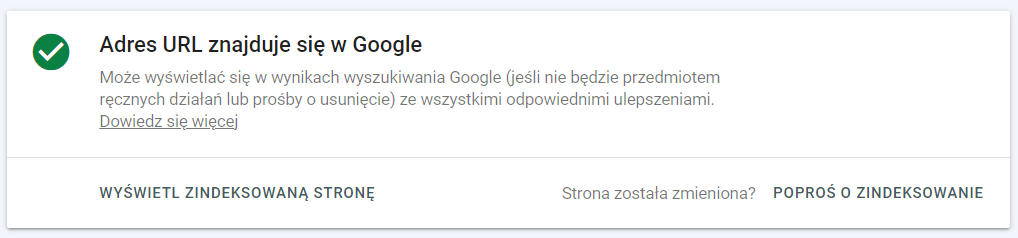 Adres URL znajduje się w Google

Może wyświetlać się w wynikach wyszukiwania Google (jeśli nie będzie przedmiotem ręcznych działań lub prośby o usunięcie) ze wszystkimi odpowiednimi ulepszeniami. Dowiedz się więcej

WYŚWIETL ZINDEKSOWANĄ STRONĘ

Strona została zmieniona?

POPROŚ O ZINDEKSOWANIE